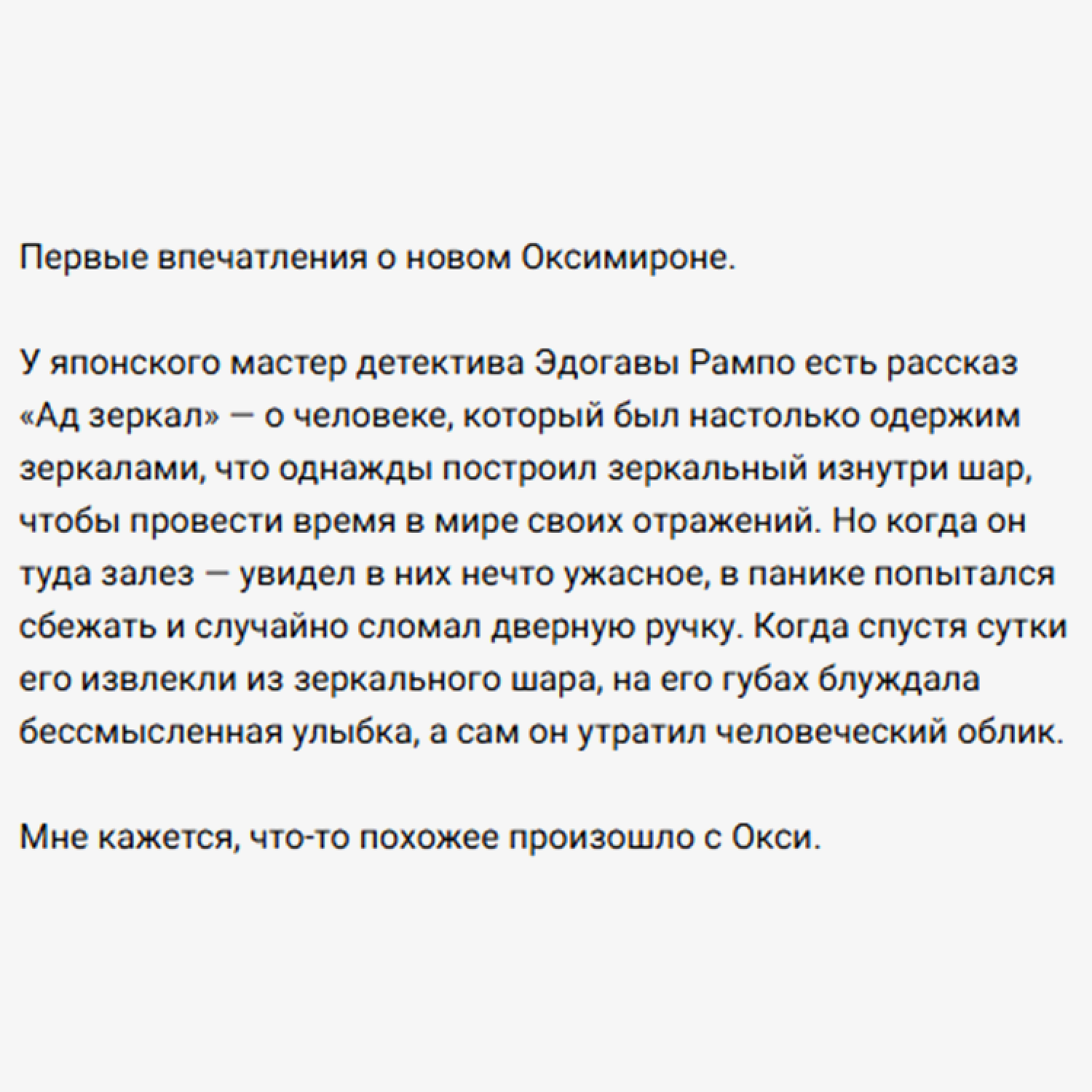 Первые впечатления о новом Оксимироне.

У японского мастер детектива Эдогавы Рампо есть рассказ «Ад зеркал» — о человеке, который был настолько одержим зеркалами, что однажды построил зеркальный изнутри шар, чтобы провести время в мире своих отражений. Но когда он туда залез — увидел в них нечто ужасное, в панике попытался сбежать и случайно сломал дверную ручку. Когда спустя сутки его извлекли из зеркального шара, на его губах блуждала бессмысленная улыбка, а сам он утратил человеческий облик.

Мне кажется, что-то похожее произошло с Окси.